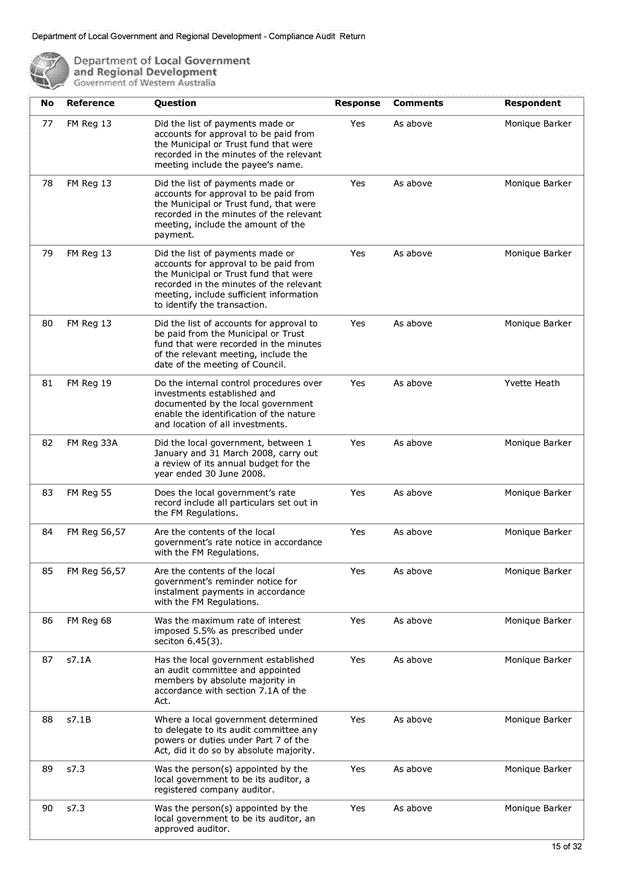 Department of Local Government and Regional Development - Compliance Audit Return

Department of Local Government and Regional Development
Government of Western Australia

| No | Reference | Question | Response | Comments | Respondent |
|---|---|---|---|---|---|
| 77 | FM Reg 13 | Did the list of payments made or accounts for approval to be paid from the Municipal or Trust fund that were recorded in the minutes of the relevant meeting include the payee's name. | Yes | As above | Monique Barker |
| 78 | FM Reg 13 | Did the list of payments made or accounts for approval to be paid from the Municipal or Trust fund, that were recorded in the minutes of the relevant meeting, include the amount of the payment. | Yes | As above | Monique Barker |
| 79 | FM Reg 13 | Did the list of payments made or accounts for approval to be paid from the Municipal or Trust fund that were recorded in the minutes of the relevant meeting, include sufficient information to identify the transaction. | Yes | As above | Monique Barker |
| 80 | FM Reg 13 | Did the list of accounts for approval to be paid from the Municipal or Trust fund that were recorded in the minutes of the relevant meeting, include the date of the meeting of Council. | Yes | As above | Monique Barker |
| 81 | FM Reg 19 | Do the internal control procedures over investments established and documented by the local government enable the identification of the nature and location of all investments. | Yes | As above | Yvette Heath |
| 82 | FM Reg 33A | Did the local government, between 1 January and 31 March 2008, carry out a review of its annual budget for the year ended 30 June 2008. | Yes | As above | Monique Barker |
| 83 | FM Reg 55 | Does the local government's rate record include all particulars set out in the FM Regulations. | Yes | As above | Monique Barker |
| 84 | FM Reg 56,57 | Are the contents of the local government's rate notice in accordance with the FM Regulations. | Yes | As above | Monique Barker |
| 85 | FM Reg 56,57 | Are the contents of the local government's reminder notice for instalment payments in accordance with the FM Regulations. | Yes | As above | Monique Barker |
| 86 | FM Reg 68 | Was the maximum rate of interest imposed 5.5% as prescribed under seciton 6.45(3). | Yes | As above | Monique Barker |
| 87 | s7.1A | Has the local government established an audit committee and appointed members by absolute majority in accordance with section 7.1A of the Act. | Yes | As above | Monique Barker |
| 88 | s7.1B | Where a local government determined to delegate to its audit committee any powers or duties under Part 7 of the Act, did it do so by absolute majority. | Yes | As above | Monique Barker |
| 89 | s7.3 | Was the person(s) appointed by the local government to be its auditor, a registered company auditor. | Yes | As above | Monique Barker |
| 90 | s7.3 | Was the person(s) appointed by the local government to be its auditor, an approved auditor. | Yes | As above | Monique Barker |

15 of 32